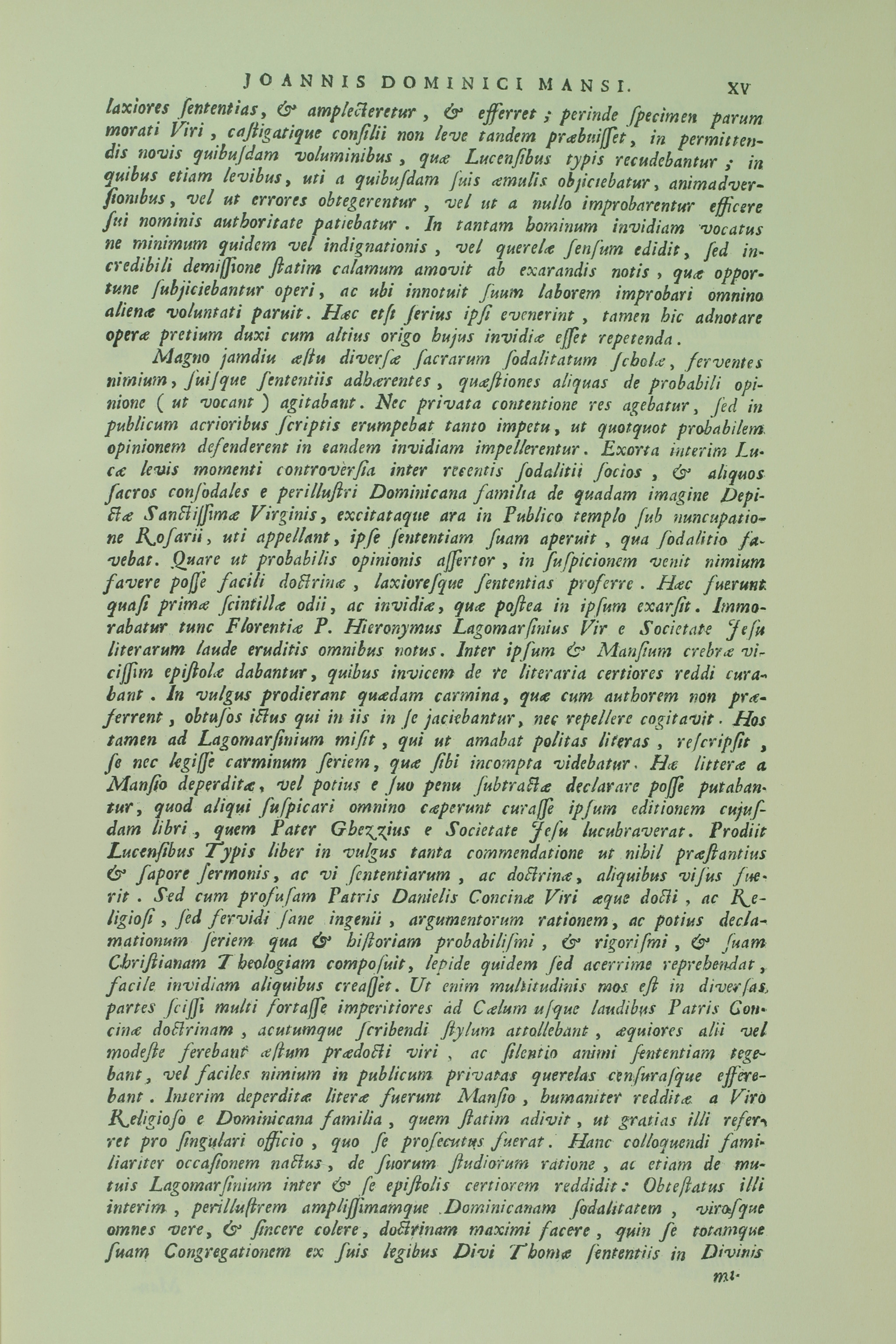 JOANNIS DOMINICI MANSI. XV

laxiores ſententias, & amplecteretur, & efferret; perinde ſpecimen parum morati Viri, caſtigatique conſilii non leve tandem præbuiſſet, in permittendis novis quibuſdam voluminibus, quæ Lucenſibus typis recudebantur; in quibus etiam levibus, uti a quibuſdam ſuis æmulis objiciebatur, animadverſionibus, vel ut errores obtegerentur, vel ut a nullo improbarentur efficere ſui nominis authoritate patiebatur. In tantam hominum invidiam vocatus ne minimum quidem vel indignationis, vel querelæ ſenſum edidit, ſed incredibili demiſſione ſtatim calamum amovit ab exarandis notis, quæ opportune ſubjiciebantur operi, ac ubi innotuit ſuum laborem improbari omnino alienæ voluntati paruit. Hæc etſi ſerius ipſi evenerint, tamen hic adnotare operæ pretium duxi cum altius origo hujus invidiæ eſſet repetenda.

Magno jamdiu æſtu diverſæ ſacrarum ſodalitatum ſcholæ, ferventes nimium, ſuiſque ſententiis adhærentes, quæſtiones aliquas de probabili opinione (ut vocant) agitabant. Nec privata contentione res agebatur, ſed in publicum acrioribus ſcriptis erumpebat tanto impetu, ut quotquot probabilem opinionem defenderent in eandem invidiam impellerentur. Exorta interim Lucæ levis momenti controverſia inter recentis ſodalitii ſocios, & aliquos ſacros conſodales e perilluſtri Dominicana familia de quadam imagine Depictæ Sanctiſſimæ Virginis, excitataque ara in Publico templo ſub nuncupatione Roſarii, uti appellant, ipſe ſententiam ſuam aperuit, qua ſodalitio favebat. Quare ut probabilis opinionis aſſertor, in ſuſpicionem venit nimium favere poſſe facili doctrinæ, laxioreſque ſententias proferre. Hæc fuerunt quaſi primæ ſcintillæ odii, ac invidiæ, quæ poſtea in ipſum exarſit. Immorabatur tunc Florentiæ P. Hieronymus Lagomarſinius Vir e Societate Jeſu literarum laude eruditis omnibus notus. Inter ipſum & Manſium crebræ viciſſim epiſtolæ dabantur, quibus invicem de re literaria certiores reddi curabant. In vulgus prodierant quædam carmina, quæ cum authorem non præferrent, obtuſos ictus qui in iis in ſe jaciebantur, nec repellere cogitavit. Hos tamen ad Lagomarſinium miſit, qui ut amabat politas literas, reſcripſit, ſe nec legiſſe carminum ſeriem, quæ ſibi incompta videbatur. Hæ litteræ a Manſio deperditæ, vel potius e ſuo penu ſubtractæ declarare poſſe putabantur, quod aliqui ſuſpicari omnino cæperunt curaſſe ipſum editionem cujuſdam libri, quem Pater Ghezzius e Societate Jeſu lucubraverat. Prodiit Lucenſibus Typis liber in vulgus tanta commendatione ut nihil præſtantius & ſapore ſermonis, ac vi ſententiarum, ac doctrinæ, aliquibus viſus fuerit. Sed cum profuſam Patris Danielis Concinæ Viri æque docti, ac Religioſi, ſed fervidi ſane ingenii, argumentorum rationem, ac potius declamationum ſeriem qua & hiſtoriam probabiliſmi, & rigoriſmi, & ſuam Chriſtianam Theologiam compoſuit, lepide quidem ſed acerrime reprehendat, facile invidiam aliquibus creaſſet. Ut enim multitudinis mos eſt in diverſas partes ſciſſi multi fortaſſe imperitiores ad Cælum uſque laudibus Patris Concinæ doctrinam, acutumque ſcribendi ſtylum attollebant, æquiores alii vel modeſte ferebant æſtum prædocti viri, ac ſilentio animi ſententiam tegebant, vel faciles nimium in publicum privatas querelas cenſuraſque efferebant. Interim deperditæ literæ fuerunt Manſio, humaniter redditæ a Viro Religioſo e Dominicana familia, quem ſtatim adivit, ut gratias illi referret pro ſingulari officio, quo ſe proſecutus fuerat. Hanc colloquendi familiariter occaſionem nactus, de ſuorum ſtudiorum ratione, ac etiam de mutuis Lagomarſinium inter & ſe epiſtolis certiorem reddidit: Obteſtatus illi interim, perilluſtrem ampliſſimamque Dominicanam ſodalitatem, viroſque omnes vere, & ſincere colere, doctrinam maximi facere, quin ſe totamque ſuam Congregationem ex ſuis legibus Divi Thomæ ſententiis in Divinis

mi-